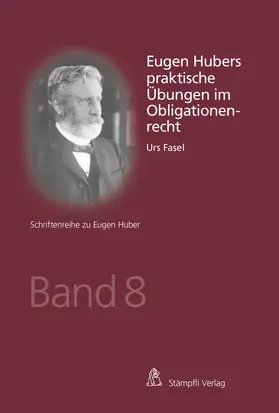 Eugen Hubers praktische Übungen im Obligationenrecht

Urs Fasel

Schriftenreihe zu Eugen Huber

Band 8

Stämpfli Verlag